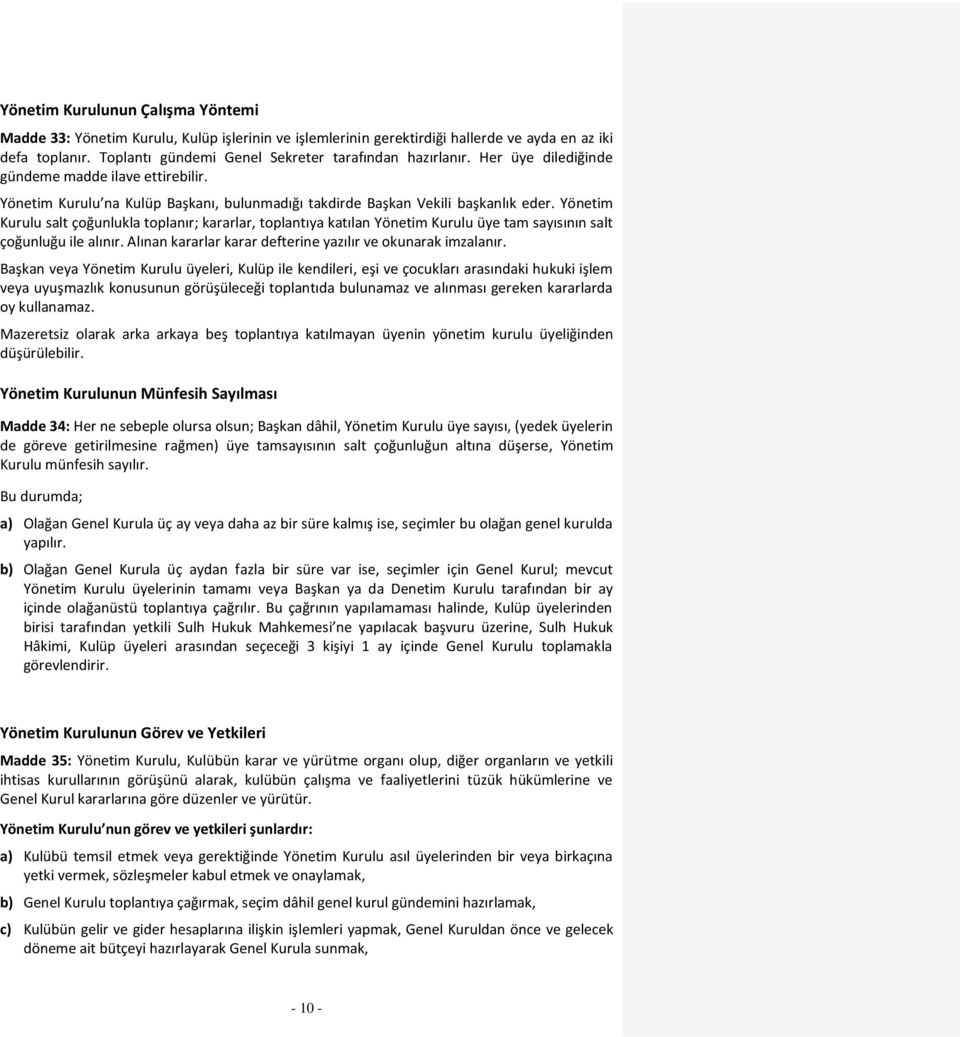 Yönetim Kurulunun Çalışma Yöntemi

Madde 33: Yönetim Kurulu, Kulüp işlerinin ve işlemlerinin gerektirdiği hallerde ve ayda en az iki defa toplanır. Toplantı gündemi Genel Sekreter tarafından hazırlanır. Her üye dilediğinde gündeme madde ilave ettirebilir.

Yönetim Kurulu'na Kulüp Başkanı, bulunmadığı takdirde Başkan Vekili başkanlık eder. Yönetim Kurulu salt çoğunlukla toplanır; kararlar, toplantıya katılan Yönetim Kurulu üye tam sayısının salt çoğunluğu ile alınır. Alınan kararlar karar defterine yazılır ve okunarak imzalanır.

Başkan veya Yönetim Kurulu üyeleri, Kulüp ile kendileri, eşi ve çocukları arasındaki hukuki işlem veya uyuşmazlık konusunun görüşüleceği toplantıda bulunamaz ve alınması gereken kararlarda oy kullanamaz.

Mazeretsiz olarak arka arkaya beş toplantıya katılmayan üyenin yönetim kurulu üyeliğinden düşürülebilir.

Yönetim Kurulunun Münfesih Sayılması

Madde 34: Her ne sebeple olursa olsun; Başkan dâhil, Yönetim Kurulu üye sayısı, (yedek üyelerin de göreve getirilmesine rağmen) üye tamsayısının salt çoğunluğun altına düşerse, Yönetim Kurulu münfesih sayılır.

Bu durumda;

a) Olağan Genel Kurula üç ay veya daha az bir süre kalmış ise, seçimler bu olağan genel kurulda yapılır.

b) Olağan Genel Kurula üç aydan fazla bir süre var ise, seçimler için Genel Kurul; mevcut Yönetim Kurulu üyelerinin tamamı veya Başkan ya da Denetim Kurulu tarafından bir ay içinde olağanüstü toplantıya çağrılır. Bu çağrının yapılamaması halinde, Kulüp üyelerinden birisi tarafından yetkili Sulh Hukuk Mahkemesi'ne yapılacak başvuru üzerine, Sulh Hukuk Hâkimi, Kulüp üyeleri arasından seçeceği 3 kişiyi 1 ay içinde Genel Kurulu toplamakla görevlendirir.

Yönetim Kurulunun Görev ve Yetkileri

Madde 35: Yönetim Kurulu, Kulübün karar ve yürütme organı olup, diğer organların ve yetkili ihtisas kurullarının görüşünü alarak, kulübün çalışma ve faaliyetlerini tüzük hükümlerine ve Genel Kurul kararlarına göre düzenler ve yürütür.

Yönetim Kurulu'nun görev ve yetkileri şunlardır:

a) Kulübü temsil etmek veya gerektiğinde Yönetim Kurulu asıl üyelerinden bir veya birkaçına yetki vermek, sözleşmeler kabul etmek ve onaylamak,

b) Genel Kurulu toplantıya çağırmak, seçim dâhil genel kurul gündemini hazırlamak,

c) Kulübün gelir ve gider hesaplarına ilişkin işlemleri yapmak, Genel Kuruldan önce ve gelecek döneme ait bütçeyi hazırlayarak Genel Kurula sunmak,

- 10 -